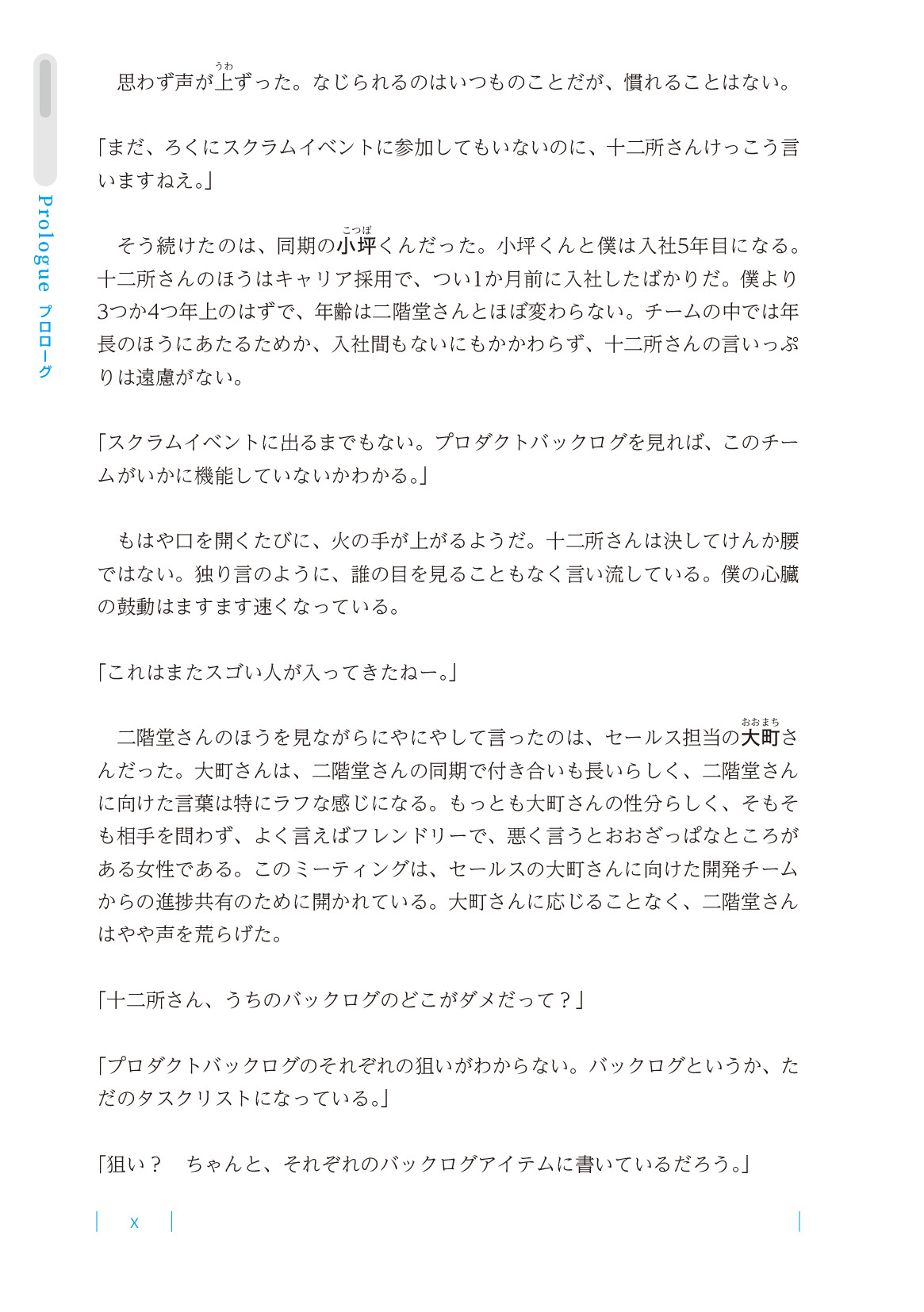 Prologue プロローグ

思わず声が上ずった。なじられるのはいつものことだが、慣れることはない。

「まだ、ろくにスクラムイベントに参加してもいないのに、十二所さんけっこう言いますねえ。」

そう続けたのは、同期の小坪くんだった。小坪くんと僕は入社5年目になる。十二所さんのほうはキャリア採用で、つい1か月前に入社したばかりだ。僕より3つか4つ年上のはずで、年齢は二階堂さんとほぼ変わらない。チームの中では年長のほうにあたるためか、入社間もないにもかかわらず、十二所さんの言いっぷりは遠慮がない。

「スクラムイベントに出るまでもない。プロダクトバックログを見れば、このチームがいかに機能していないかわかる。」

もはや口を開くたびに、火の手が上がるようだ。十二所さんは決してけんか腰ではない。独り言のように、誰の目を見ることもなく言い流している。僕の心臓の鼓動はますます速くなっている。

「これはまたスゴい人が入ってきたねー。」

二階堂さんのほうを見ながらにやにやして言ったのは、セールス担当の大町さんだった。大町さんは、二階堂さんの同期で付き合いも長いらしく、二階堂さんに向けた言葉は特にラフな感じになる。もっとも大町さんの性分らしく、そもそも相手を問わず、よく言えばフレンドリーで、悪く言うとおおざっぱなところがある女性である。このミーティングは、セールスの大町さんに向けた開発チームからの進捗共有のために開かれている。大町さんに応じることなく、二階堂さんはやや声を荒らげた。

「十二所さん、うちのバックログのどこがダメだって？」

「プロダクトバックログのそれぞれの狙いがわからない。バックログというか、ただのタスクリストになっている。」

「狙い？　ちゃんと、それぞれのバックログアイテムに書いているだろう。」

x